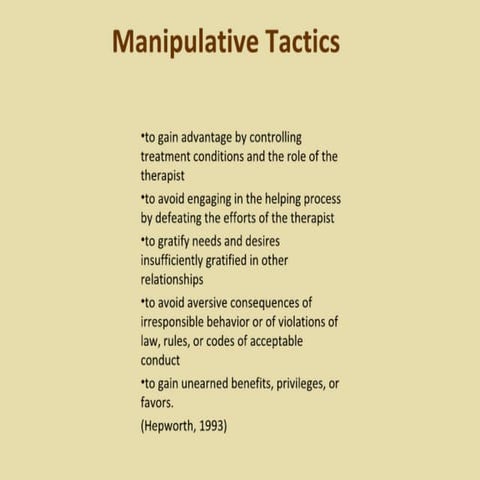 Manipulative Tactics

•to gain advantage by controlling treatment conditions and the role of the therapist

•to avoid engaging in the helping process by defeating the efforts of the therapist

•to gratify needs and desires insufficiently gratified in other relationships

•to avoid aversive consequences of irresponsible behavior or of violations of law, rules, or codes of acceptable conduct

•to gain unearned benefits, privileges, or favors.

(Hepworth, 1993)